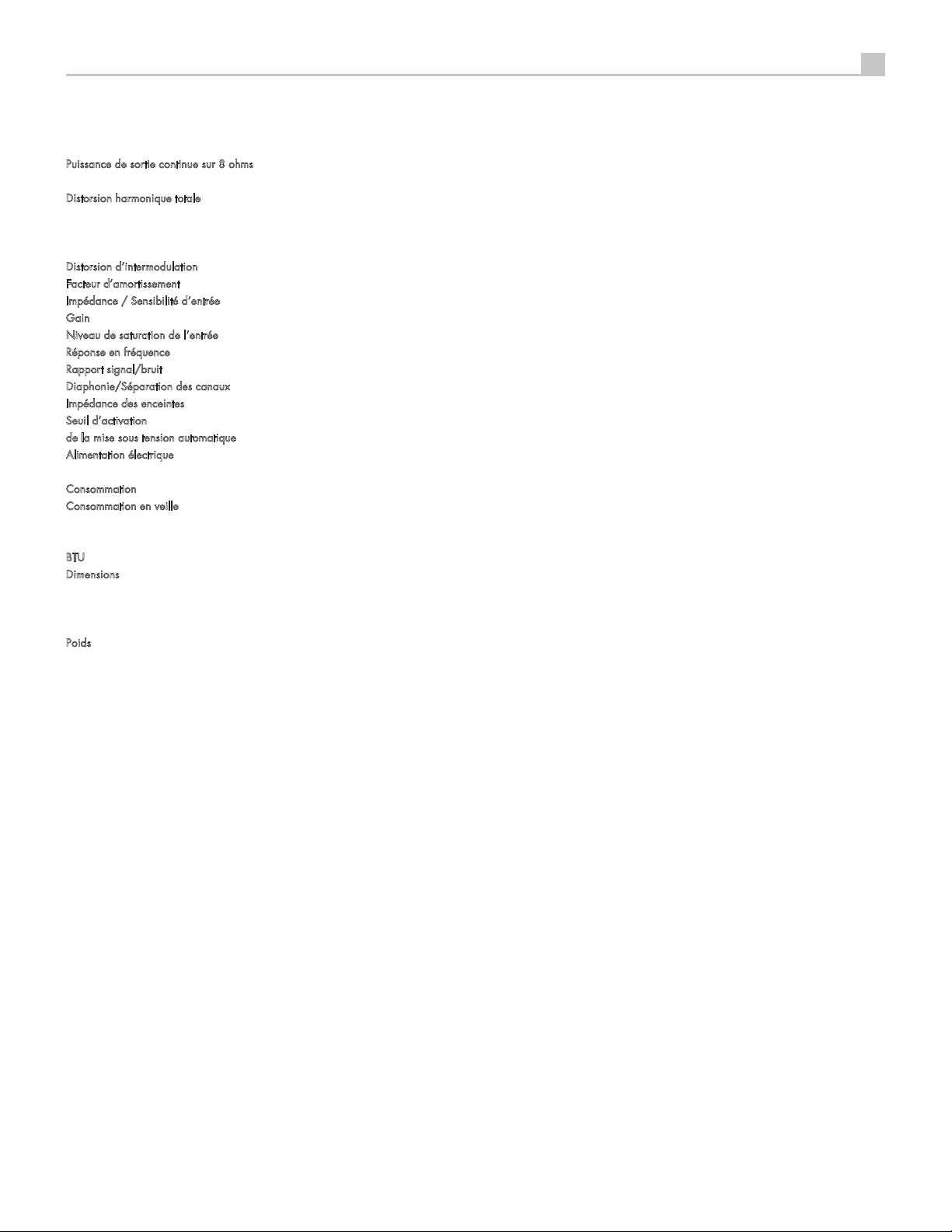 Puissance de sortie continue sur 8 ohms

Distorsion harmonique totale

Distorsion d'intermodulation
Facteur d'amortissement
Impédance / Sensibilité d'entrée
Gain
Niveau de saturation de l'entrée
Réponse en fréquence
Rapport signal/bruit
Diaphonie/Séparation des canaux
Impédance des enceintes
Seuil d'activation
de la mise sous tension automatique
Alimentation électrique

Consommation
Consommation en veille

BTU
Dimensions

Poids